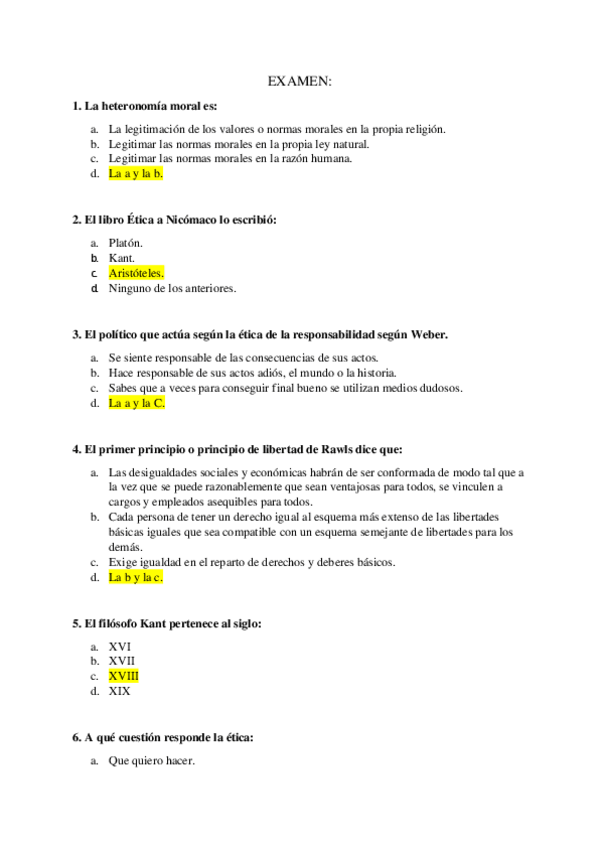 EXAMEN:

1. La heteronomía moral es:

a. La legitimación de los valores o normas morales en la propia religión.
b. Legitimar las normas morales en la propia ley natural.
c. Legitimar las normas morales en la razón humana.
d. La a y la b.

2. El libro Ética a Nicómaco lo escribió:

a. Platón.
b. Kant.
c. Aristóteles.
d. Ninguno de los anteriores.

3. El político que actúa según la ética de la responsabilidad según Weber.

a. Se siente responsable de las consecuencias de sus actos.
b. Hace responsable de sus actos adiós, el mundo o la historia.
c. Sabes que a veces para conseguir final bueno se utilizan medios dudosos.
d. La a y la C.

4. El primer principio o principio de libertad de Rawls dice que:

a. Las desigualdades sociales y económicas habrán de ser conformada de modo tal que a la vez que se puede razonablemente que sean ventajosas para todos, se vinculen a cargos y empleados asequibles para todos.
b. Cada persona de tener un derecho igual al esquema más extenso de las libertades básicas iguales que sea compatible con un esquema semejante de libertades para los demás.
c. Exige igualdad en el reparto de derechos y deberes básicos.
d. La b y la c.

5. El filósofo Kant pertenece al siglo:

a. XVI
b. XVII
c. XVIII
d. XIX

6. A qué cuestión responde la ética:

a. Que quiero hacer.